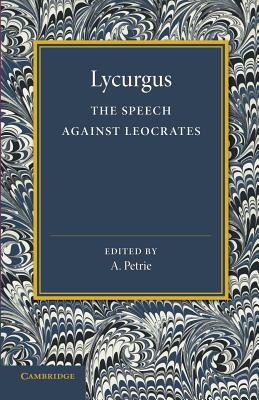 Lycurgus

THE SPEECH AGAINST LEOCRATES

EDITED BY
A. Petrie

CAMBRIDGE